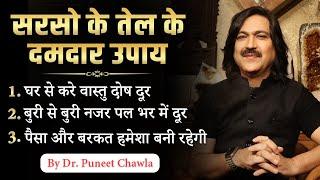 सरसो के तेल के दमदार उपाय

1. घर से करे वास्तु दोष दूर
2. बुरी से बुरी नजर पल भर में दूर
3. पैसा और बरकत हमेशा बनी रहेगी

By Dr. Puneet Chawla